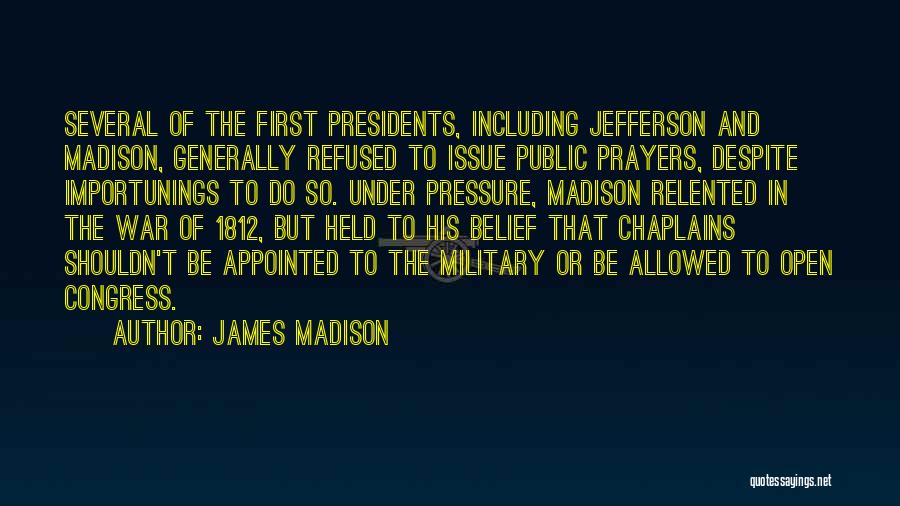 SEVERAL OF THE FIRST PRESIDENTS, INCLUDING JEFFERSON AND MADISON, GENERALLY REFUSED TO ISSUE PUBLIC PRAYERS, DESPITE IMPORTUNINGS TO DO SO. UNDER PRESSURE, MADISON RELENTED IN THE WAR OF 1812, BUT HELD TO HIS BELIEF THAT CHAPLAINS SHOULDN'T BE APPOINTED TO THE MILITARY OR BE ALLOWED TO OPEN CONGRESS.

AUTHOR: JAMES MADISON

quotessayings.net